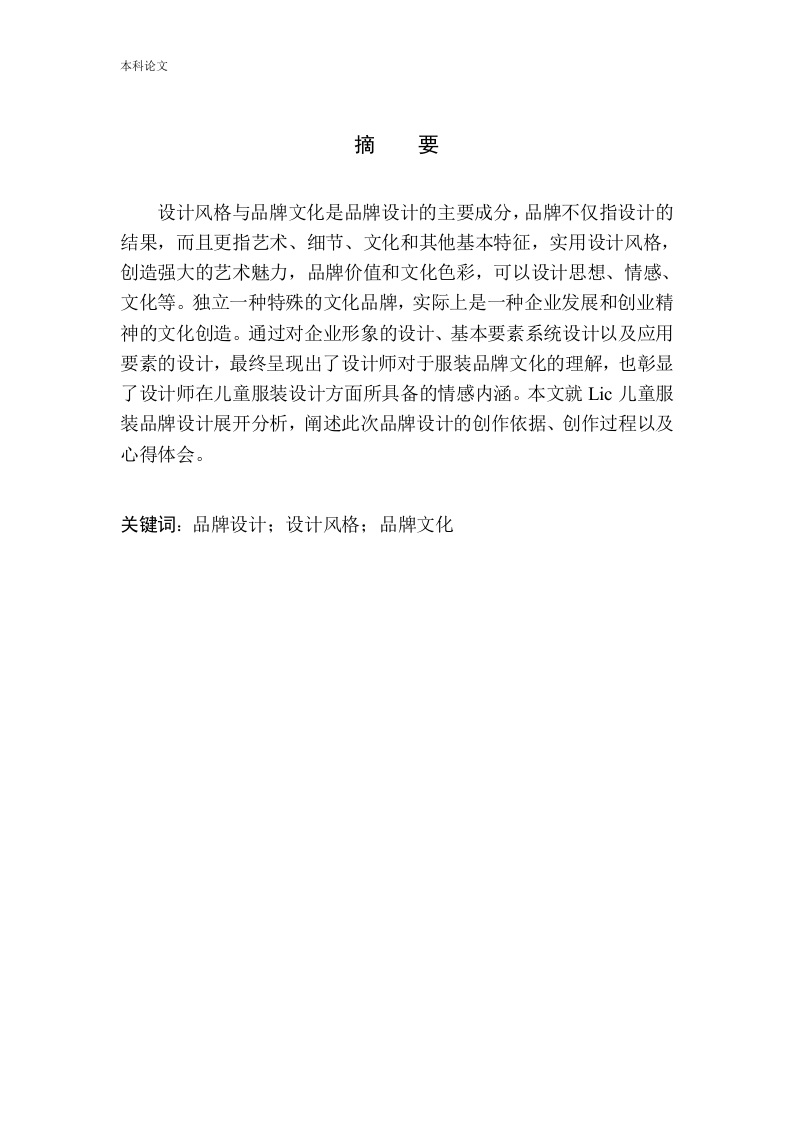 本科论文

摘　要

设计风格与品牌文化是品牌设计的主要成分，品牌不仅指设计的结果，而且更指艺术、细节、文化和其他基本特征，实用设计风格，创造强大的艺术魅力，品牌价值和文化色彩，可以设计思想、情感、文化等。独立一种特殊的文化品牌，实际上是一种企业发展和创业精神的文化创造。通过对企业形象的设计、基本要素系统设计以及应用要素的设计，最终呈现出了设计师对于服装品牌文化的理解，也彰显了设计师在儿童服装设计方面所具备的情感内涵。本文就 Lic 儿童服装品牌设计展开分析，阐述此次品牌设计的创作依据、创作过程以及心得体会。

关键词：品牌设计；设计风格；品牌文化